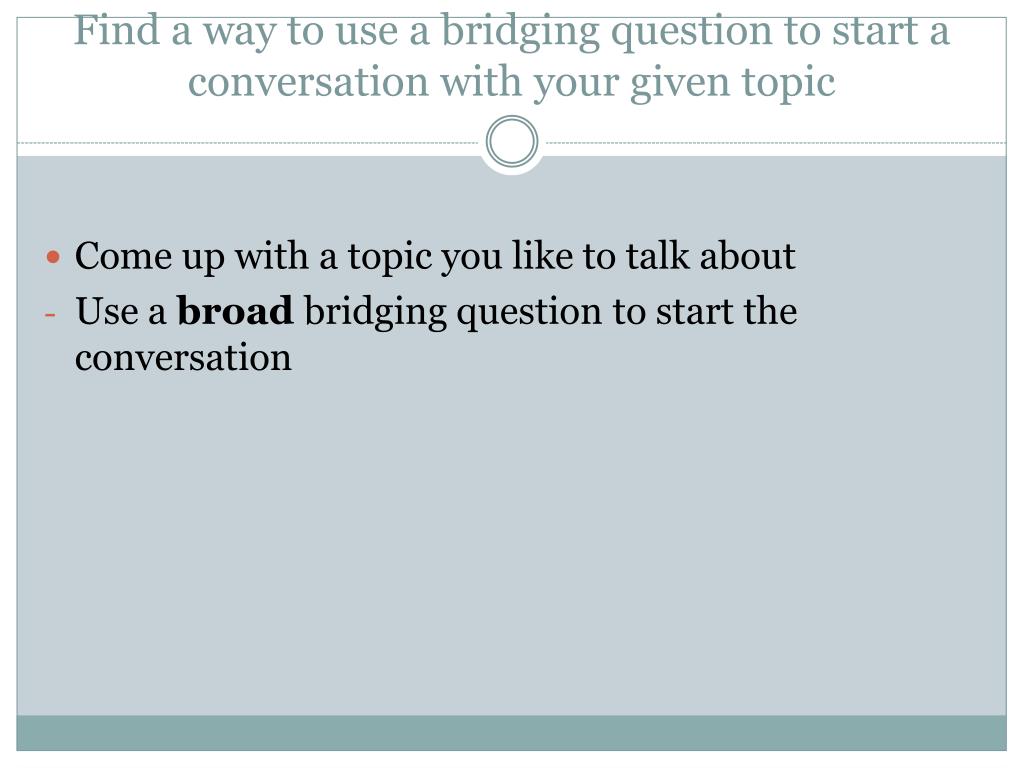 Find a way to use a bridging question to start a conversation with your given topic

• Come up with a topic you like to talk about
- Use a broad bridging question to start the conversation